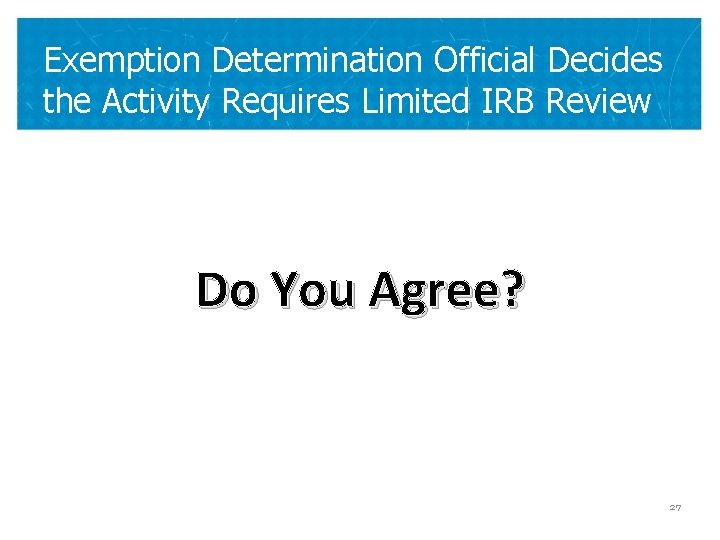 Exemption Determination Official Decides the Activity Requires Limited IRB Review

Do You Agree?

27